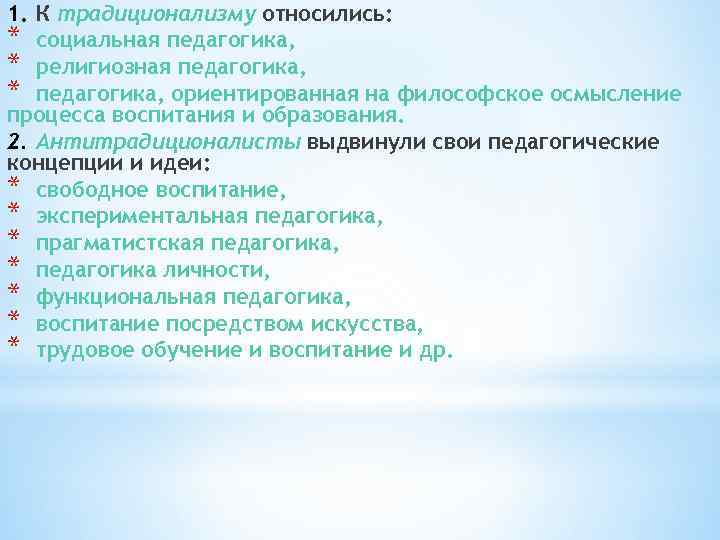 1. К традиционализму относились:
* социальная педагогика,
* религиозная педагогика,
* педагогика, ориентированная на философское осмысление процесса воспитания и образования.
2. Антитрадиционалисты выдвинули свои педагогические концепции и идеи:
* свободное воспитание,
* экспериментальная педагогика,
* прагматистская педагогика,
* педагогика личности,
* функциональная педагогика,
* воспитание посредством искусства,
* трудовое обучение и воспитание и др.